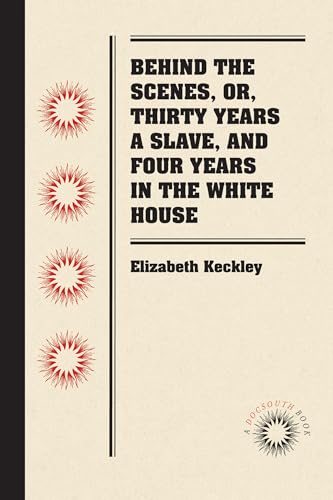 BEHIND THE SCENES, OR, THIRTY YEARS A SLAVE, AND FOUR YEARS IN THE WHITE HOUSE

Elizabeth Keckley

A DOCSOUTH BOOK